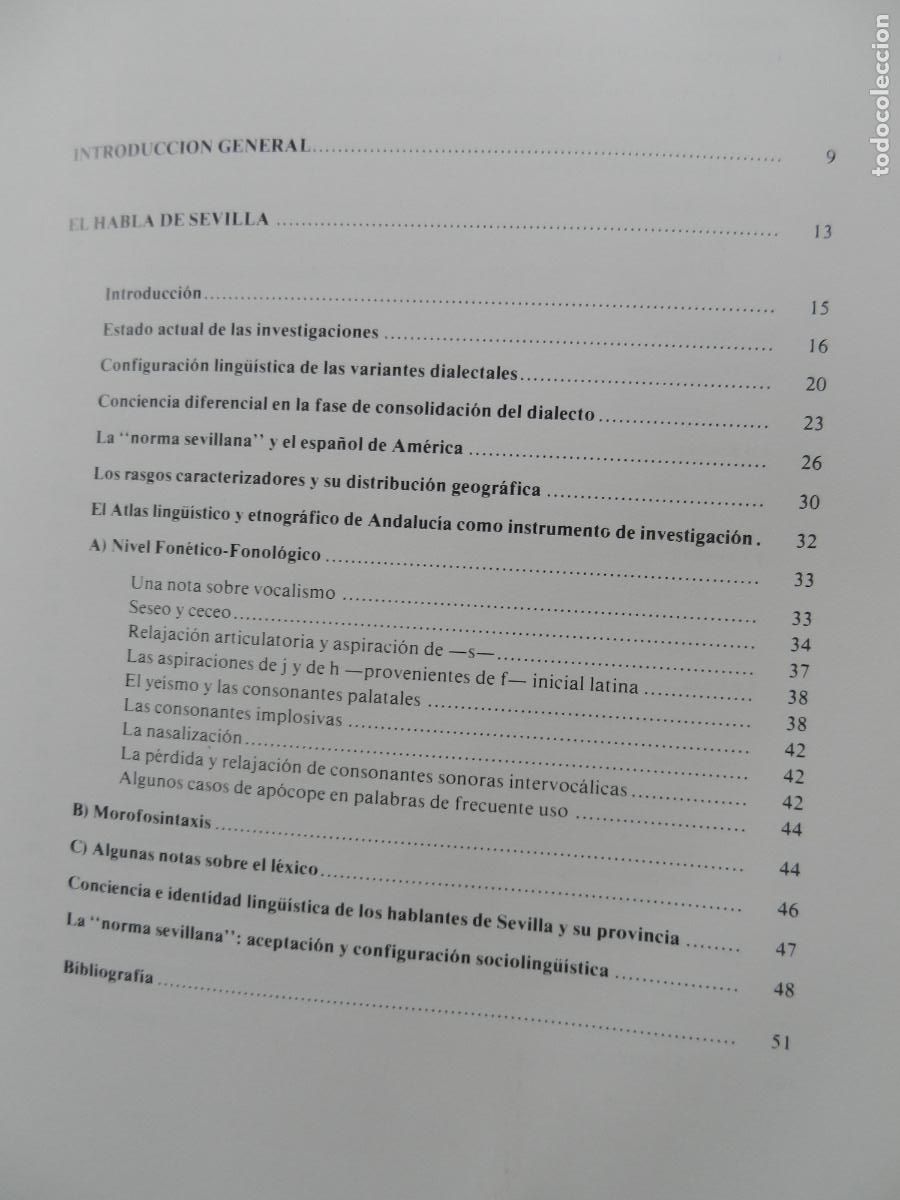 INTRODUCCION GENERAL 9

EL HABLA DE SEVILLA 13

Introducción 15

Estado actual de las investigaciones 16

Configuración lingüística de las variantes dialectales 20

Conciencia diferencial en la fase de consolidación del dialecto 23

La "norma sevillana" y el español de América 26

Los rasgos caracterizadores y su distribución geográfica 30

El Atlas lingüístico y etnográfico de Andalucía como instrumento de investigación. 32

A) Nivel Fonético-Fonológico 33

Una nota sobre vocalismo 33
Seseo y ceceo 34
Relajación articulatoria y aspiración de —s— 37
Las aspiraciones de j y de h —provenientes de f— inicial latina 38
El yeísmo y las consonantes palatales 38
Las consonantes implosivas 42
La nasalización 42
La pérdida y relajación de consonantes sonoras intervocálicas 42
Algunos casos de apócope en palabras de frecuente uso 44

B) Morofosintaxis 44

C) Algunas notas sobre el léxico 46

Conciencia e identidad lingüística de los hablantes de Sevilla y su provincia 47

La "norma sevillana": aceptación y configuración sociolingüística 48

Bibliografía 51

todocoleccion